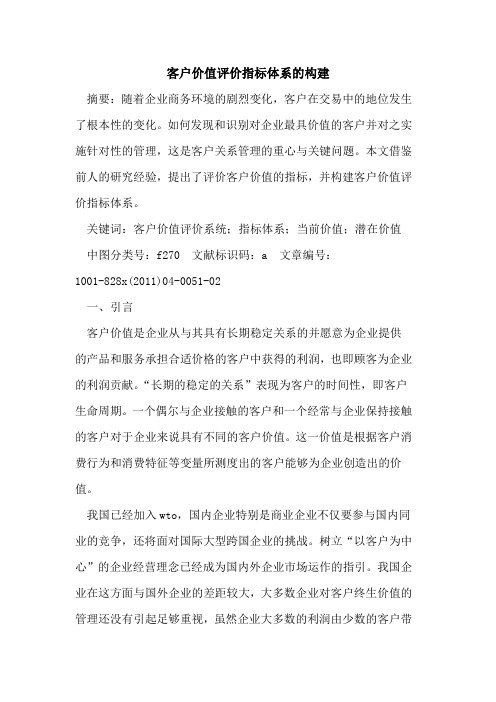 客户价值评价指标体系的构建

摘要：随着企业商务环境的剧烈变化，客户在交易中的地位发生了根本性的变化。如何发现和识别对企业最具价值的客户并对之实施针对性的管理，这是客户关系管理的重心与关键问题。本文借鉴前人的研究经验，提出了评价客户价值的指标，并构建客户价值评价指标体系。

关键词：客户价值评价系统；指标体系；当前价值；潜在价值

中图分类号：f270　文献标识码：a　文章编号：1001-828x(2011)04-0051-02

一、引言

客户价值是企业从与其具有长期稳定关系的并愿意为企业提供的产品和服务承担合适价格的客户中获得的利润，也即顾客为企业的利润贡献。“长期的稳定的关系”表现为客户的时间性，即客户生命周期。一个偶尔与企业接触的客户和一个经常与企业保持接触的客户对于企业来说具有不同的客户价值。这一价值是根据客户消费行为和消费特征等变量所测度出的客户能够为企业创造出的价值。

我国已经加入wto，国内企业特别是商业企业不仅要参与国内同业的竞争，还将面对国际大型跨国企业的挑战。树立“以客户为中心”的企业经营理念已经成为国内外企业市场运作的指引。我国企业在这方面与国外企业的差距较大，大多数企业对客户终生价值的管理还没有引起足够重视，虽然企业大多数的利润由少数的客户带